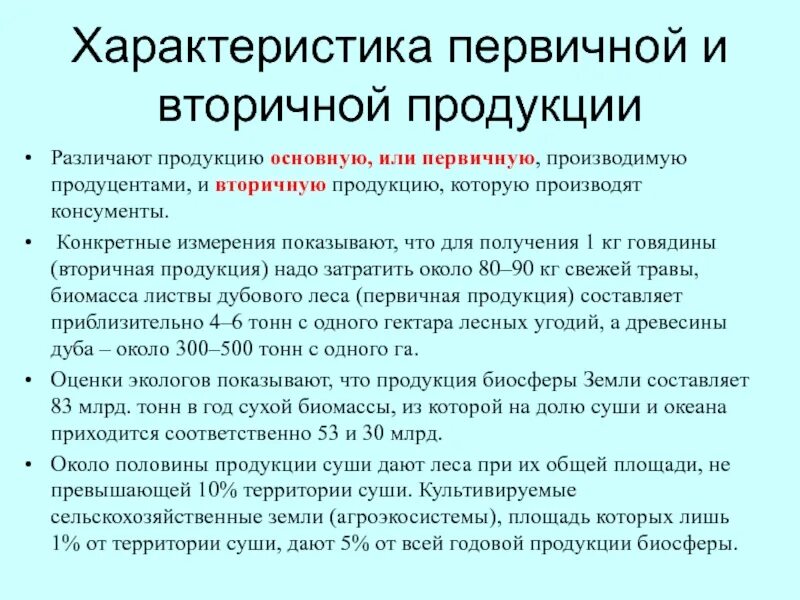 Характеристика первичной и вторичной продукции

• Различают продукцию основную, или первичную, производимую продуцентами, и вторичную продукцию, которую производят консументы.

• Конкретные измерения показывают, что для получения 1 кг говядины (вторичная продукция) надо затратить около 80–90 кг свежей травы, биомасса листвы дубового леса (первичная продукция) составляет приблизительно 4–6 тонн с одного гектара лесных угодий, а древесины дуба – около 300–500 тонн с одного га.

• Оценки экологов показывают, что продукция биосферы Земли составляет 83 млрд. тонн в год сухой биомассы, из которой на долю суши и океана приходится соответственно 53 и 30 млрд.

• Около половины продукции суши дают леса при их общей площади, не превышающей 10% территории суши. Культивируемые сельскохозяйственные земли (агроэкосистемы), площадь которых лишь 1% от территории суши, дают 5% от всей годовой продукции биосферы.